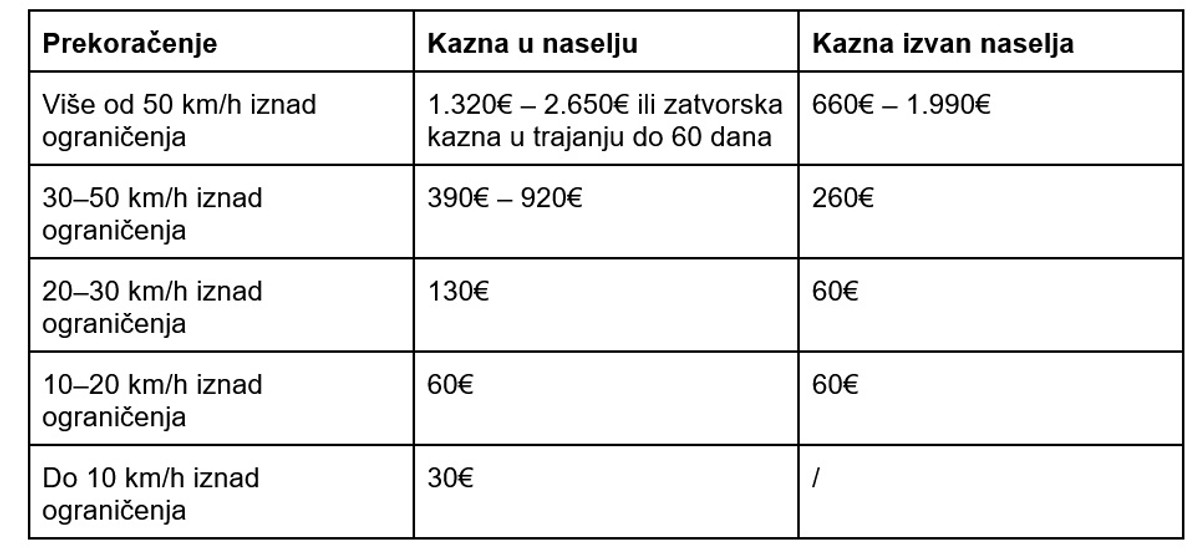 | Prekoračenje | Kazna u naselju | Kazna izvan naselja |
|---|---|---|
| Više od 50 km/h iznad ograničenja | 1.320€ – 2.650€ ili zatvorska kazna u trajanju do 60 dana | 660€ – 1.990€ |
| 30–50 km/h iznad ograničenja | 390€ – 920€ | 260€ |
| 20–30 km/h iznad ograničenja | 130€ | 60€ |
| 10–20 km/h iznad ograničenja | 60€ | 60€ |
| Do 10 km/h iznad ograničenja | 30€ | / |